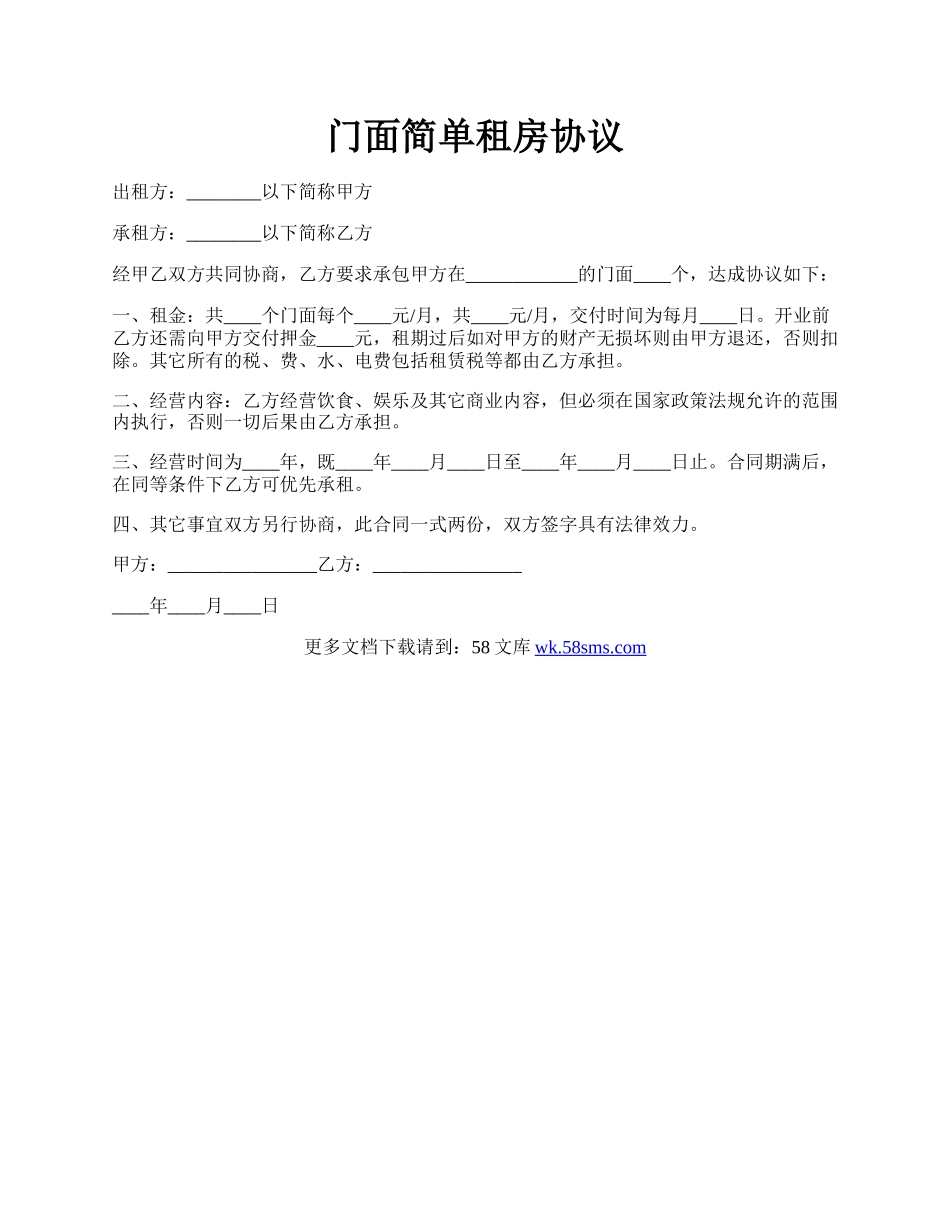 门面简单租房协议

出租方：________以下简称甲方

承租方：________以下简称乙方

经甲乙双方共同协商，乙方要求承包甲方在____________的门面____个，达成协议如下：

一、租金：共____个门面每个____元/月，共____元/月，交付时间为每月____日。开业前乙方还需向甲方交付押金____元，租期过后如对甲方的财产无损坏则由甲方退还，否则扣除。其它所有的税、费、水、电费包括租赁税等都由乙方承担。

二、经营内容：乙方经营饮食、娱乐及其它商业内容，但必须在国家政策法规允许的范围内执行，否则一切后果由乙方承担。

三、经营时间为____年，既____年____月____日至____年____月____日止。合同期满后，在同等条件下乙方可优先承租。

四、其它事宜双方另行协商，此合同一式两份，双方签字具有法律效力。

甲方：________________乙方：________________

____年____月____日

更多文档下载请到：58 文库 wk.58sms.com